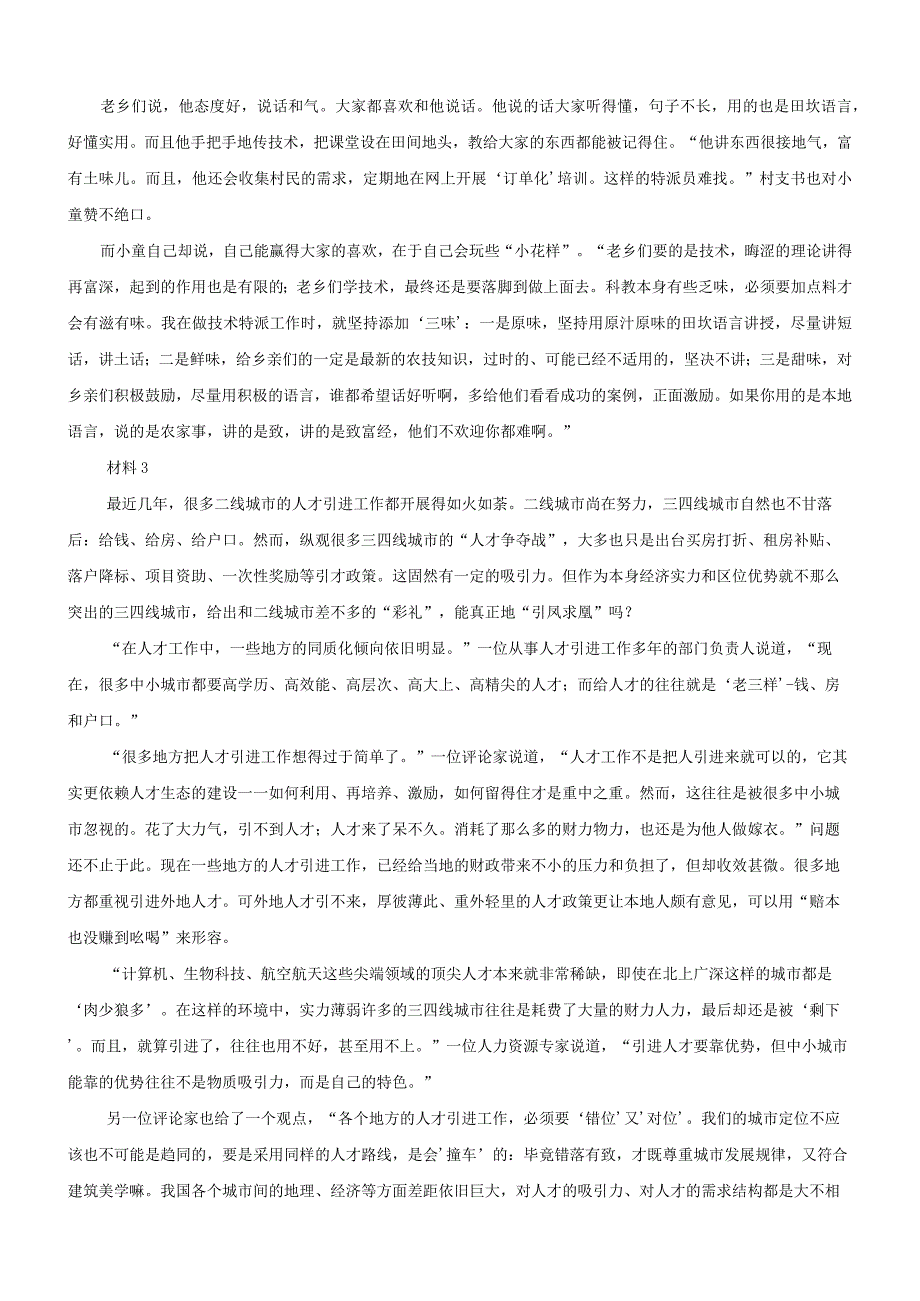 老乡们说，他态度好，说话和气。大家都喜欢和他说话。他说的话大家听得懂，句子不长，用的也是田坎语言，好懂实用。而且他手把手地传技术，把课堂设在田间地头，教给大家的东西都能被记得住。“他讲东西很接地气，富有土味儿。而且，他还会收集村民的需求，定期地在网上开展‘订单化’培训。这样的特派员难找。”村支书也对小童赞不绝口。

而小童自己却说，自己能赢得大家的喜欢，在于自己会玩些“小花样”。“老乡们要的是技术，晦涩的理论讲得再富深，起到的作用也是有限的；老乡们学技术，最终还是要落脚到做上面去。科教本身有些乏味，必须要加点料才会有滋有味。我在做技术特派工作时，就坚持添加‘三味’：一是原味，坚持用原汁原味的田坎语言讲授，尽量讲短话，讲土话；二是鲜味，给乡亲们的一定是最新的农技知识，过时的、可能已经不适用的，坚决不讲；三是甜味，对乡亲们积极鼓励，尽量用积极的语言，谁都希望话好听啊，多给他们看看成功的案例，正面激励。如果你用的是本地语言，说的是农家事，讲的是致，讲的是致富经，他们不欢迎你都难啊。”

材料 3

最近几年，很多二线城市的人才引进工作都开展得如火如荼。二线城市尚在努力，三四线城市自然也不甘落后：给钱、给房、给户口。然而，纵观很多三四线城市的“人才争夺战”，大多也只是出台买房打折、租房补贴、落户降标、项目资助、一次性奖励等引才政策。这固然有一定的吸引力。但作为本身经济实力和区位优势就不那么突出的三四线城市，给出和二线城市差不多的“彩礼”，能真正地“引凤求凰”吗？

“在人才工作中，一些地方的同质化倾向依旧明显。”一位从事人才引进工作多年的部门负责人说道，“现在，很多中小城市都要高学历、高效能、高层次、高大上、高精尖的人才；而给人才的往往就是‘老三样’-钱、房和户口。”

“很多地方把人才引进工作想得过于简单了。”一位评论家说道，“人才工作不是把人引进来就可以的，它其实更依赖人才生态的建设一一如何利用、再培养、激励，如何留得住才是重中之重。然而，这往往是被很多中小城市忽视的。花了大力气，引不到人才；人才来了呆不久。消耗了那么多的财力物力，也还是为他人做嫁衣。”问题还不止于此。现在一些地方的人才引进工作，已经给当地的财政带来不小的压力和负担了，但却收效甚微。很多地方都重视引进外地人才。可外地人才引不来，厚彼薄此、重外轻里的人才政策更让本地人颇有意见，可以用“赔本也没赚到吆喝”来形容。

“计算机、生物科技、航空航天这些尖端领域的顶尖人才本来就非常稀缺，即使在北上广深这样的城市都是‘肉少狼多’。在这样的环境中，实力薄弱许多的三四线城市往往是耗费了大量的财力人力，最后却还是被‘剩下’。而且，就算引进了，往往也用不好，甚至用不上。”一位人力资源专家说道，“引进人才要靠优势，但中小城市能靠的优势往往不是物质吸引力，而是自己的特色。”

另一位评论家也给了一个观点，“各个地方的人才引进工作，必须要‘错位’又’对位’。我们的城市定位不应该也不可能是趋同的，要是采用同样的人才路线，是会’撞车’的：毕竟错落有致，才既尊重城市发展规律，又符合建筑美学嘛。我国各个城市间的地理、经济等方面差距依旧巨大，对人才的吸引力、对人才的需求结构都是大不相